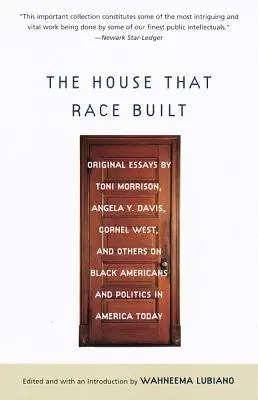 "This important collection constitutes some of the most intriguing and vital work being done by some of our finest public intellectuals."
—Newark Star-Ledger

THE HOUSE THAT RACE BUILT

ORIGINAL ESSAYS BY TONI MORRISON, ANGELA Y. DAVIS, CORNEL WEST, AND OTHERS ON BLACK AMERICANS AND POLITICS IN AMERICA TODAY

Edited and with an Introduction by WAHNEEMA LUBIANO